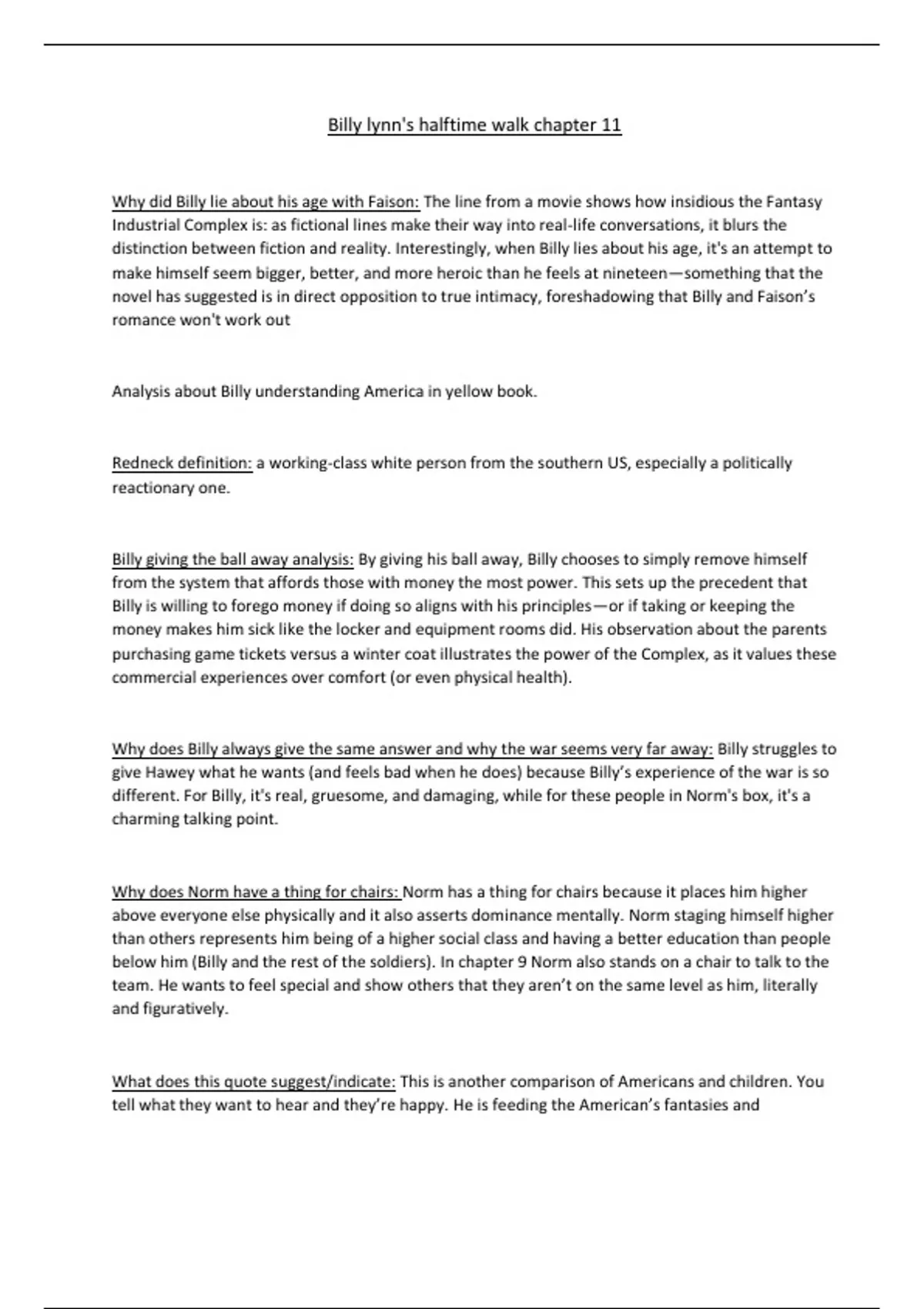 Billy lynn's halftime walk chapter 11

Why did Billy lie about his age with Faison: The line from a movie shows how insidious the Fantasy Industrial Complex is: as fictional lines make their way into real-life conversations, it blurs the distinction between fiction and reality. Interestingly, when Billy lies about his age, it's an attempt to make himself seem bigger, better, and more heroic than he feels at nineteen—something that the novel has suggested is in direct opposition to true intimacy, foreshadowing that Billy and Faison's romance won't work out

Analysis about Billy understanding America in yellow book.

Redneck definition: a working-class white person from the southern US, especially a politically reactionary one.

Billy giving the ball away analysis: By giving his ball away, Billy chooses to simply remove himself from the system that affords those with money the most power. This sets up the precedent that Billy is willing to forego money if doing so aligns with his principles—or if taking or keeping the money makes him sick like the locker and equipment rooms did. His observation about the parents purchasing game tickets versus a winter coat illustrates the power of the Complex, as it values these commercial experiences over comfort (or even physical health).

Why does Billy always give the same answer and why the war seems very far away: Billy struggles to give Hawey what he wants (and feels bad when he does) because Billy's experience of the war is so different. For Billy, it's real, gruesome, and damaging, while for these people in Norm's box, it's a charming talking point.

Why does Norm have a thing for chairs: Norm has a thing for chairs because it places him higher above everyone else physically and it also asserts dominance mentally. Norm staging himself higher than others represents him being of a higher social class and having a better education than people below him (Billy and the rest of the soldiers). In chapter 9 Norm also stands on a chair to talk to the team. He wants to feel special and show others that they aren't on the same level as him, literally and figuratively.

What does this quote suggest/indicate: This is another comparison of Americans and children. You tell what they want to hear and they're happy. He is feeding the American's fantasies and